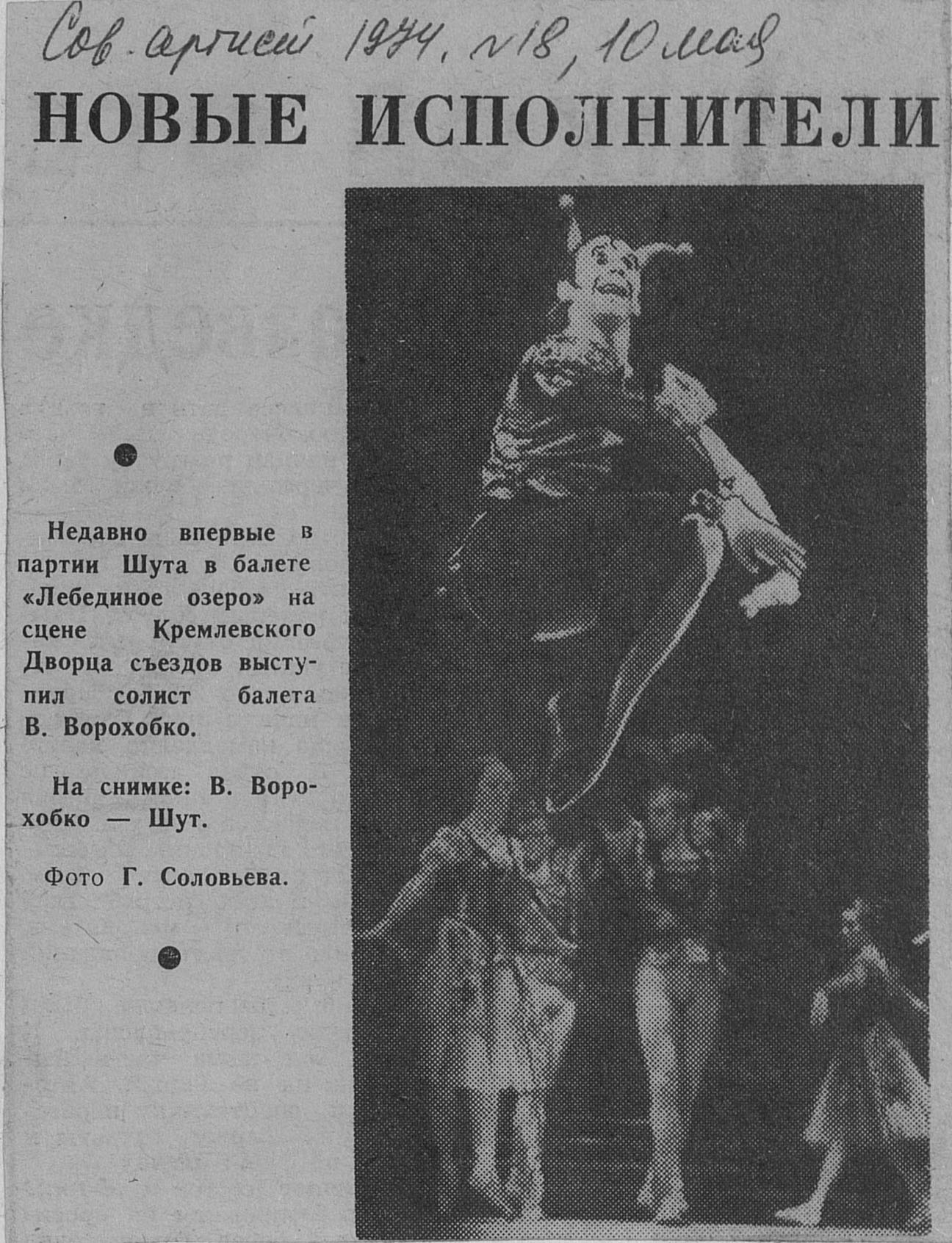 Сов. артист 1974, №18, 10 мая

НОВЫЕ ИСПОЛНИТЕЛИ

Недавно впервые в партии Шута в балете «Лебединое озеро» на сцене Кремлевского Дворца съездов выступил солист балета В. Ворохобко.

На снимке: В. Ворохобко — Шут.

Фото Г. Соловьева.